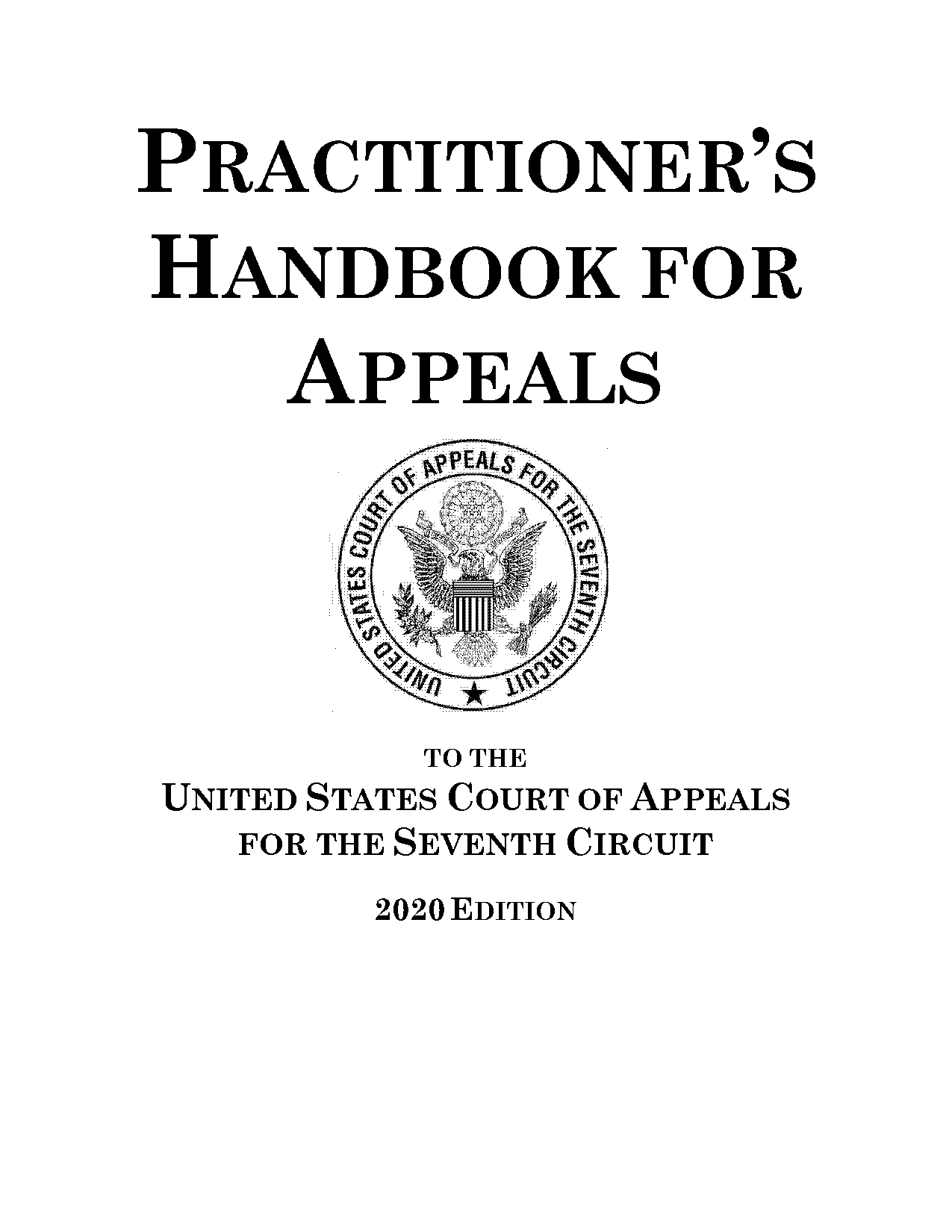 PRACTITIONER'S HANDBOOK FOR APPEALS

UNITED STATES COURT OF APPEALS FOR THE SEVENTH CIRCUIT

TO THE
UNITED STATES COURT OF APPEALS
FOR THE SEVENTH CIRCUIT

2020 EDITION